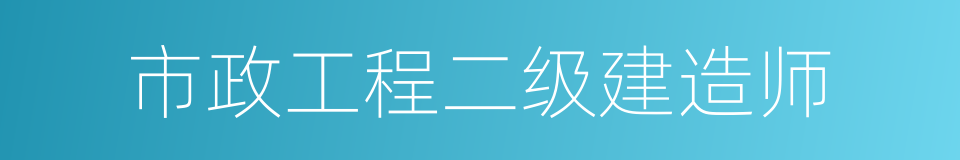 市政工程二级建造师